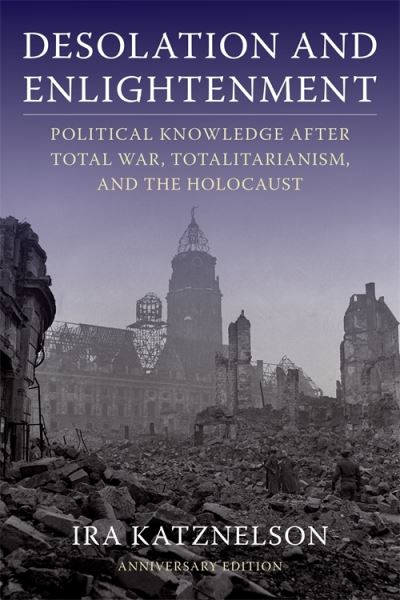 DESOLATION AND ENLIGHTENMENT

POLITICAL KNOWLEDGE AFTER TOTAL WAR, TOTALITARIANISM, AND THE HOLOCAUST

IRA KATZNELSON

ANNIVERSARY EDITION